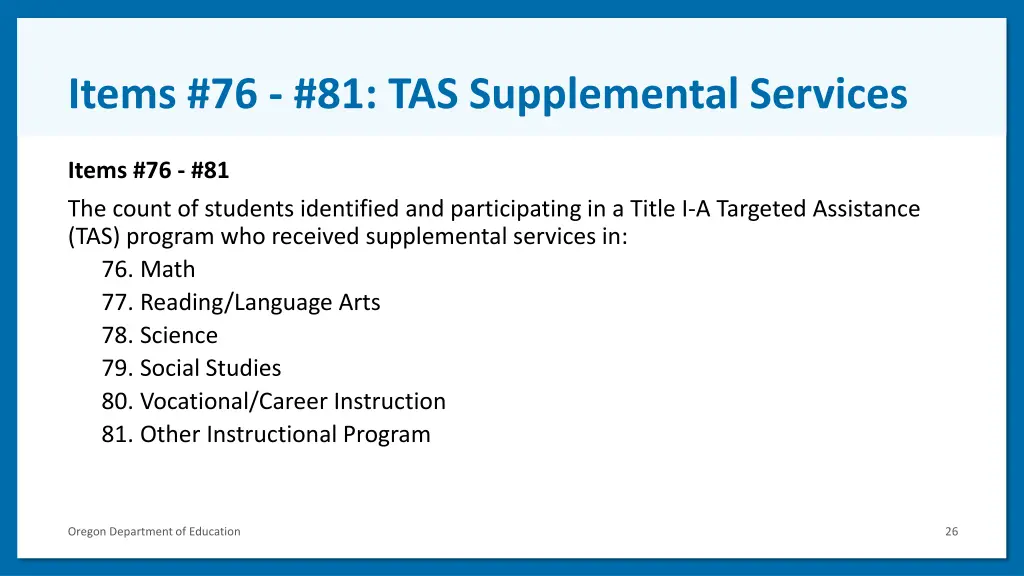 Items #76 - #81: TAS Supplemental Services

Items #76 - #81

The count of students identified and participating in a Title I-A Targeted Assistance (TAS) program who received supplemental services in:

76. Math
77. Reading/Language Arts
78. Science
79. Social Studies
80. Vocational/Career Instruction
81. Other Instructional Program

Oregon Department of Education

26